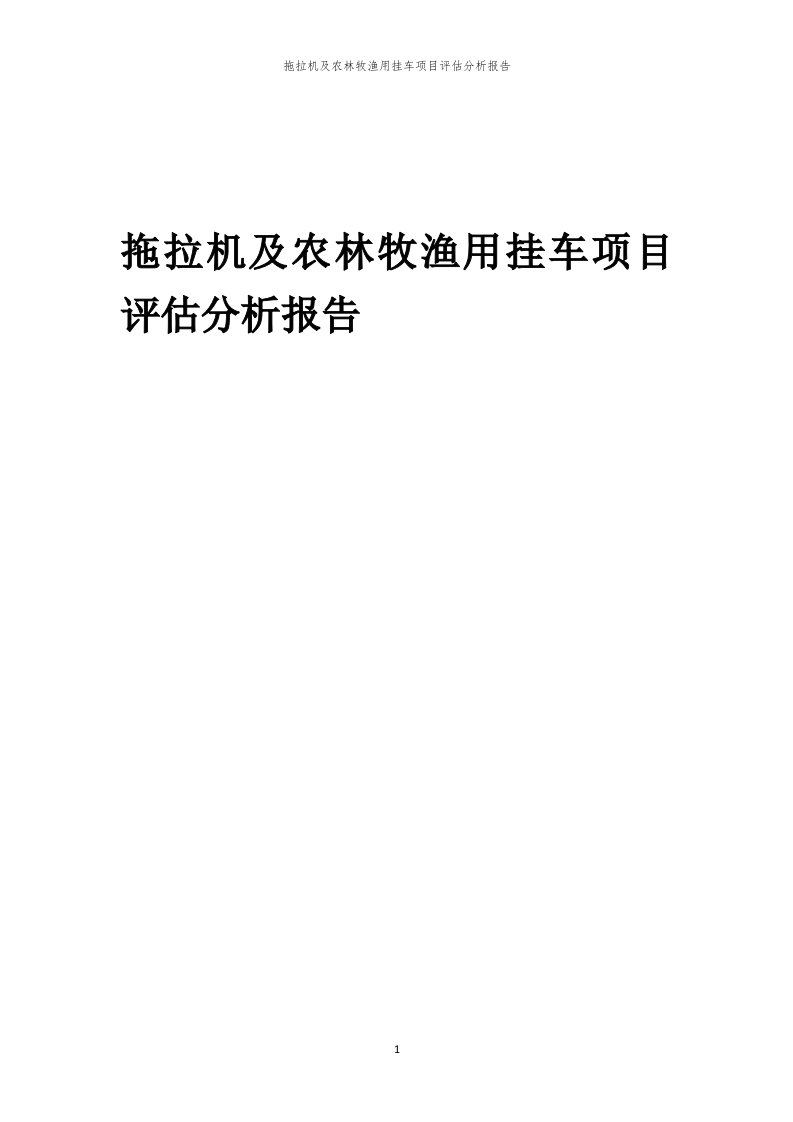 拖拉机及农林牧渔用挂车项目评估分析报告

拖拉机及农林牧渔用挂车项目评估分析报告

1